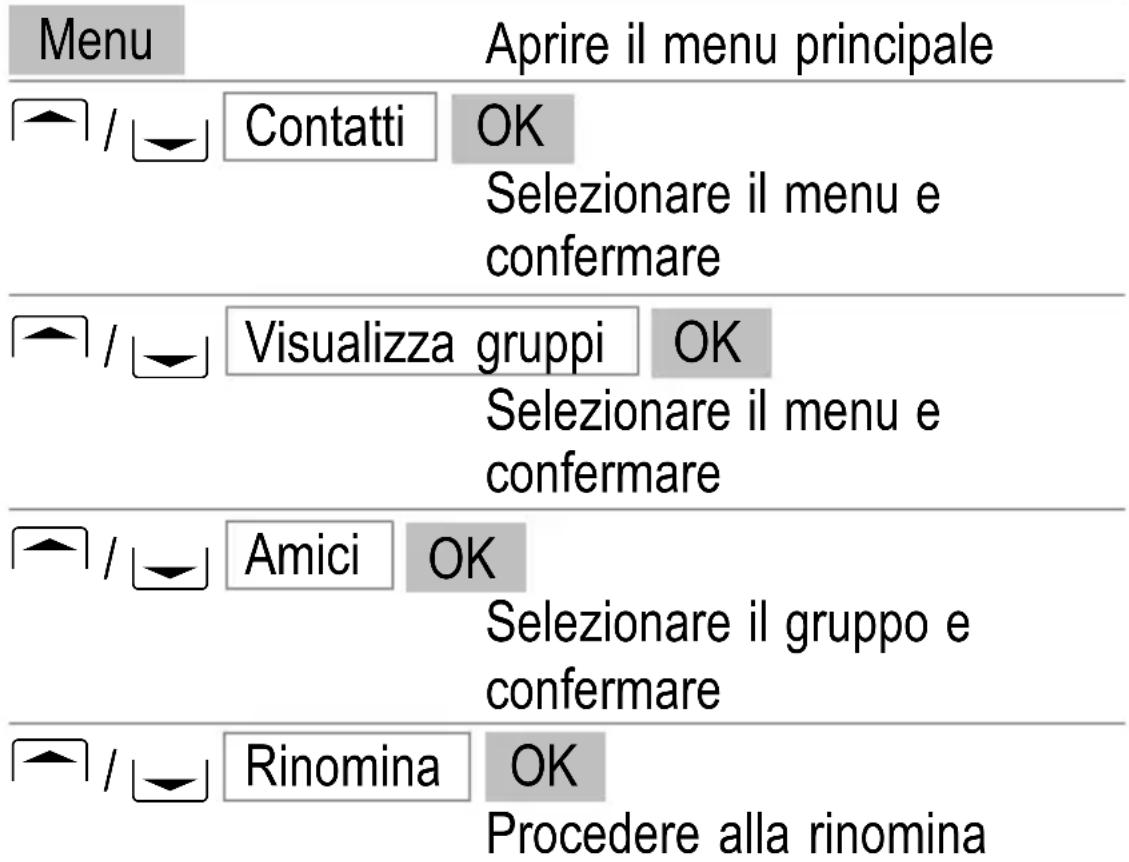 Menu Aprire il menu principale

/ Contatti OK
Selezionare il menu e confermare

/ Visualizza gruppi OK
Selezionare il menu e confermare

/ Amici OK
Selezionare il gruppo e confermare

/ Rinomina OK
Procedere alla rinomina